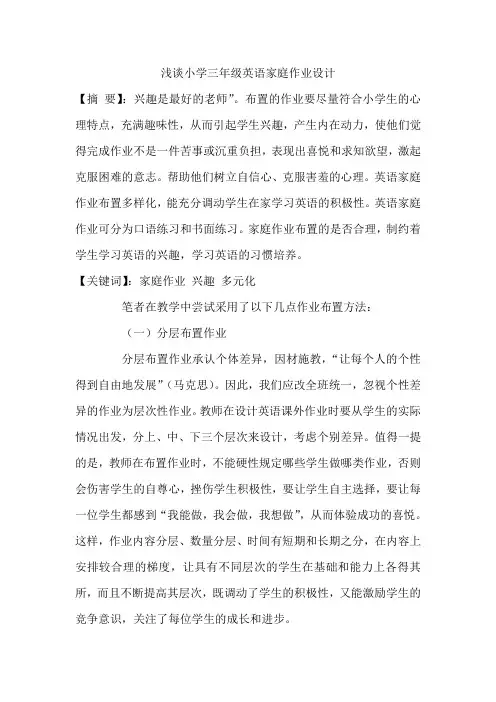 浅谈小学三年级英语家庭作业设计

【摘 要】：兴趣是最好的老师”。布置的作业要尽量符合小学生的心理特点，充满趣味性，从而引起学生兴趣，产生内在动力，使他们觉得完成作业不是一件苦事或沉重负担，表现出喜悦和求知欲望，激起克服困难的意志。帮助他们树立自信心、克服害羞的心理。英语家庭作业布置多样化，能充分调动学生在家学习英语的积极性。英语家庭作业可分为口语练习和书面练习。家庭作业布置的是否合理，制约着学生学习英语的兴趣，学习英语的习惯培养。

【关键词】：家庭作业 兴趣 多元化

笔者在教学中尝试采用了以下几点作业布置方法：

（一）分层布置作业

分层布置作业承认个体差异，因材施教，“让每个人的个性得到自由地发展”（马克思）。因此，我们应改全班统一，忽视个性差异的作业为层次性作业。教师在设计英语课外作业时要从学生的实际情况出发，分上、中、下三个层次来设计，考虑个别差异。值得一提的是，教师在布置作业时，不能硬性规定哪些学生做哪类作业，否则会伤害学生的自尊心，挫伤学生积极性，要让学生自主选择，要让每一位学生都感到“我能做，我会做，我想做”，从而体验成功的喜悦。这样，作业内容分层、数量分层、时间有短期和长期之分，在内容上安排较合理的梯度，让具有不同层次的学生在基础和能力上各得其所，而且不断提高其层次，既调动了学生的积极性，又能激励学生的竞争意识，关注了每位学生的成长和进步。